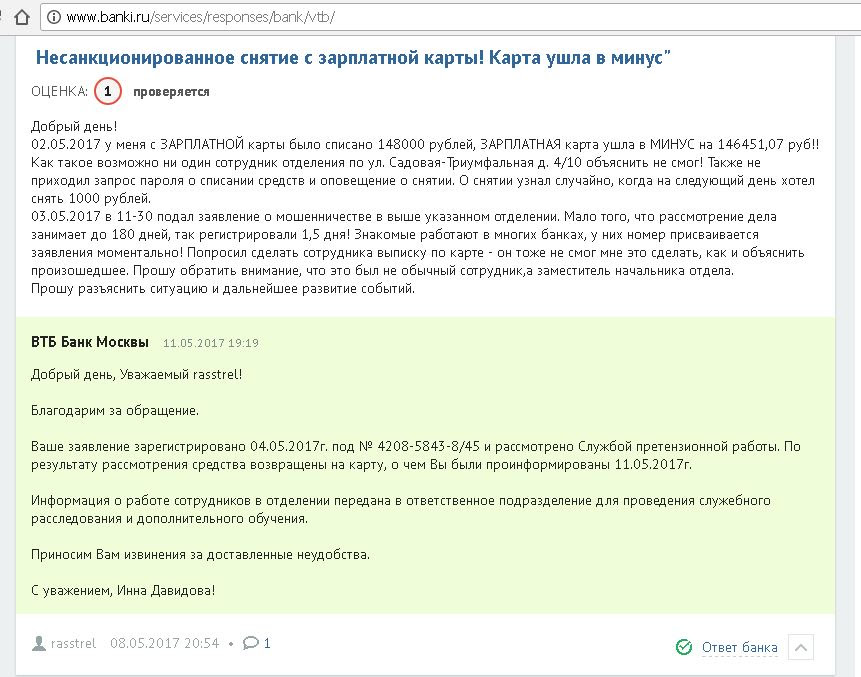 www.banki.ru/services/responses/bank/vtb/

Несанкционированное снятие с зарплатной карты! Карта ушла в минус"

ОЦЕНКА: 1 проверяется

Добрый день!
02.05.2017 у меня с ЗАРПЛАТНОЙ карты было списано 148000 рублей, ЗАРПЛАТНАЯ карта ушла в МИНУС на 146451,07 руб!! Как такое возможно ни один сотрудник отделения по ул. Садовая-Триумфальная д. 4/10 объяснить не смог! Также не приходил запрос пароля о списании средств и оповещение о снятии. О снятии узнал случайно, когда на следующий день хотел снять 1000 рублей.
03.05.2017 в 11-30 подал заявление о мошенничестве в выше указанном отделении. Мало того, что рассмотрение дела занимает до 180 дней, так регистрировали 1,5 дня! Знакомые работают в многих банках, у них номер присваивается заявления моментально! Попросил сделать сотрудника выписку по карте - он тоже не смог мне это сделать, как и объяснить произошедшее. Прошу обратить внимание, что это был не обычный сотрудник,а заместитель начальника отдела.
Прошу разъяснить ситуацию и дальнейшее развитие событий.

ВТБ Банк Москвы 11.05.2017 19:19

Добрый день, Уважаемый rasstrel!

Благодарим за обращение.

Ваше заявление зарегистрировано 04.05.2017г. под № 4208-5843-8/45 и рассмотрено Службой претензионной работы. По результату рассмотрения средства возвращены на карту, о чем Вы были проинформированы 11.05.2017г.

Информация о работе сотрудников в отделении передана в ответственное подразделение для проведения служебного расследования и дополнительного обучения.

Приносим Вам извинения за доставленные неудобства.

С уважением, Инна Давидова!

rasstrel 08.05.2017 20:54 • 1

Ответ банка